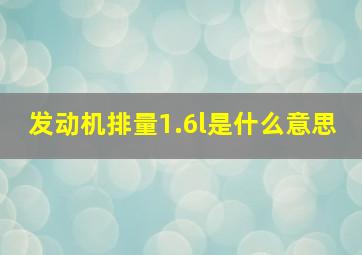 发动机排量1.6l是什么意思